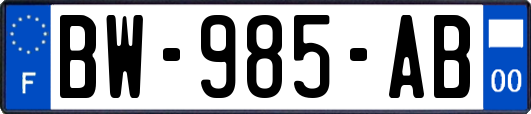 F
BW-985-AB
00